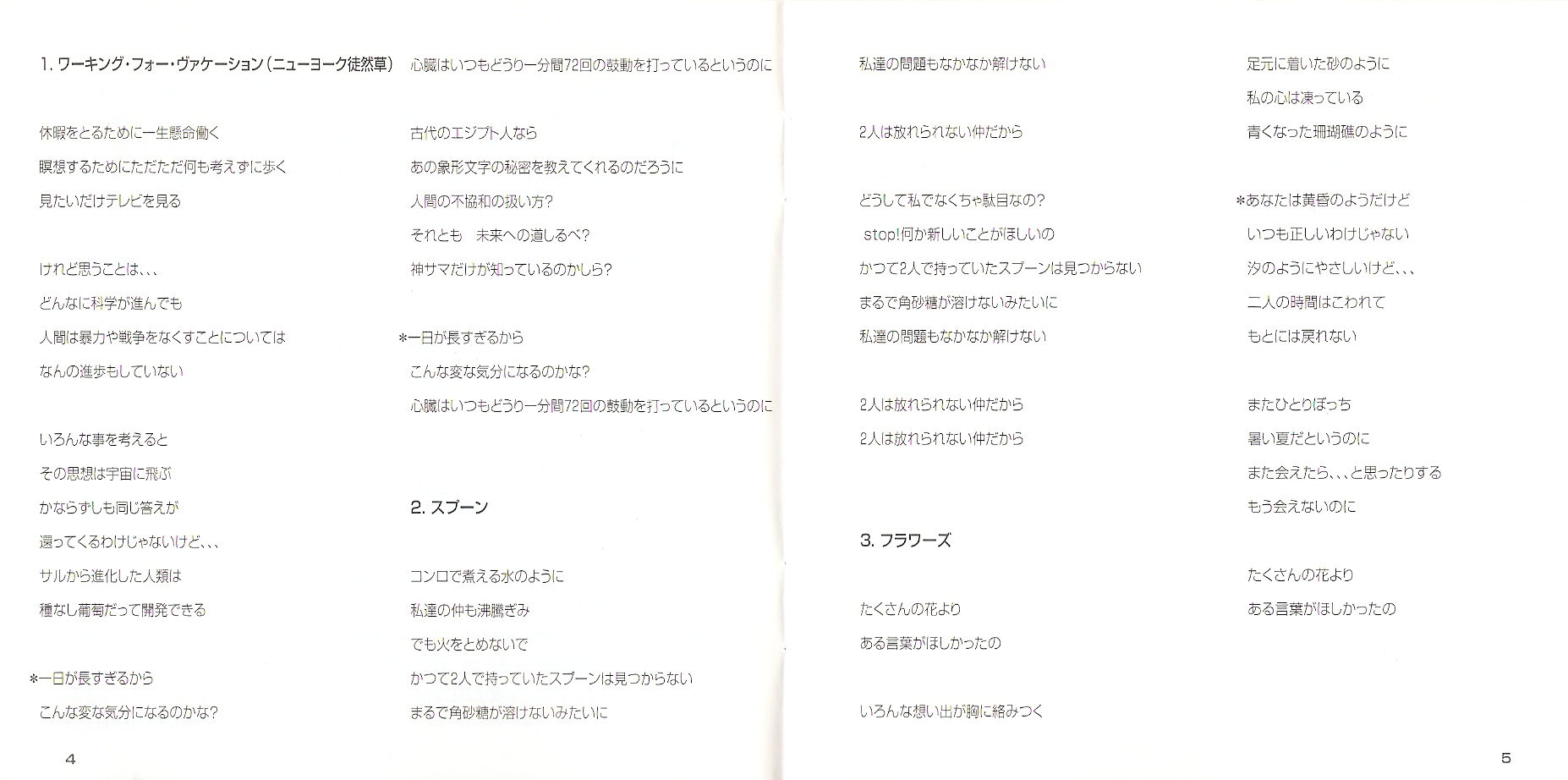 1. ワーキング・フォー・ヴァケーション（ニューヨーク徒然草）

休暇をとるために一生懸命働く
瞑想するためにただただ何も考えずに歩く
見たいだけテレビを見る

けれど思うことは、、、
どんなに科学が進んでも
人間は暴力や戦争をなくすことについては
なんの進歩もしていない

いろんな事を考えると
その思想は宇宙に飛ぶ
かならずしも同じ答えが
還ってくるわけじゃないけど、、、
サルから進化した人類は
種なし葡萄だって開発できる

*一日が長すぎるから
こんな変な気分になるのかな？
心臓はいつもどうり一分間72回の鼓動を打っているというのに

古代のエジプト人なら
あの象形文字の秘密を教えてくれるのだろうに
人間の不協和の扱い方？
それとも　未来への道しるべ？
神サマだけが知っているのかしら？

*一日が長すぎるから
こんな変な気分になるのかな？
心臓はいつもどうり一分間72回の鼓動を打っているというのに

2. スプーン

コンロで煮える水のように
私達の仲も沸騰ぎみ
でも火をとめないで
かつて2人で持っていたスプーンは見つからない
まるで角砂糖が溶けないみたいに

4

私達の問題もなかなか解けない

2人は放れられない仲だから

どうして私でなくちゃ駄目なの？
stop!何か新しいことがほしいの
かつて2人で持っていたスプーンは見つからない
まるで角砂糖が溶けないみたいに
私達の問題もなかなか解けない

2人は放れられない仲だから
2人は放れられない仲だから

3. フラワーズ

たくさんの花より
ある言葉がほしかったの

いろんな想い出が胸に絡みつく

足元に着いた砂のように
私の心は凍っている
青くなった珊瑚礁のように

*あなたは黄昏のようだけど
いつも正しいわけじゃない
汐のようにやさしいけど、、、
二人の時間はこわれて
もとには戻れない

またひとりぼっち
暑い夏だというのに
また会えたら、、、と思ったりする
もう会えないのに

たくさんの花より
ある言葉がほしかったの

5